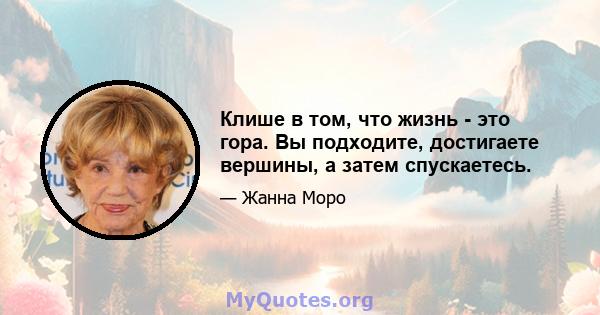 Клише в том, что жизнь - это гора. Вы подходите, достигаете вершины, а затем спускаетесь.

— Жанна Моро

MyQuotes.org